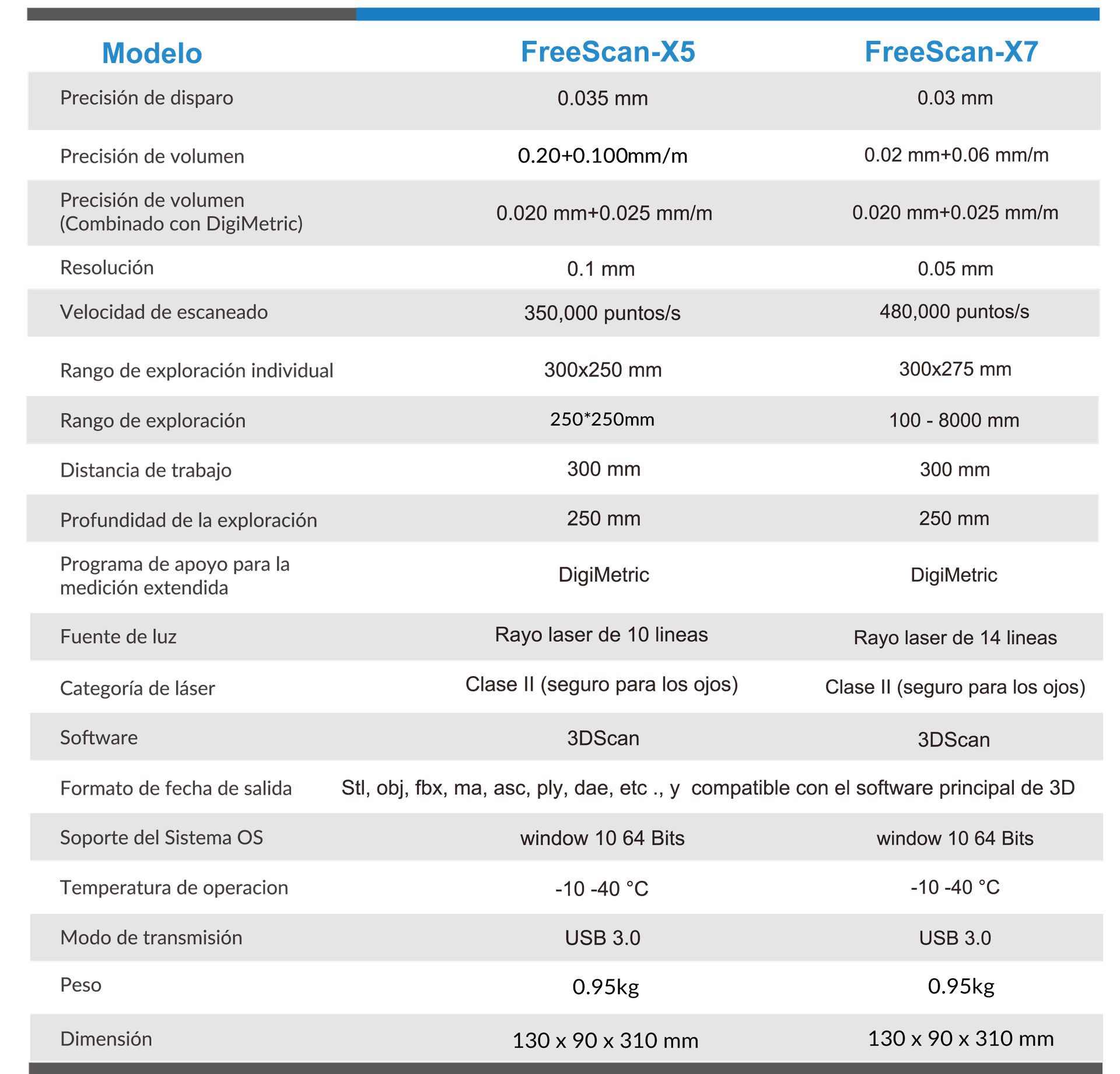 | Modelo | FreeScan-X5 | FreeScan-X7 |
|---|---|---|
| Precisión de disparo | 0.035 mm | 0.03 mm |
| Precisión de volumen | 0.20+0.100mm/m | 0.02 mm+0.06 mm/m |
| Precisión de volumen (Combinado con DigiMetric) | 0.020 mm+0.025 mm/m | 0.020 mm+0.025 mm/m |
| Resolución | 0.1 mm | 0.05 mm |
| Velocidad de escaneado | 350,000 puntos/s | 480,000 puntos/s |
| Rango de exploración individual | 300x250 mm | 300x275 mm |
| Rango de exploración | 250*250mm | 100 - 8000 mm |
| Distancia de trabajo | 300 mm | 300 mm |
| Profundidad de la exploración | 250 mm | 250 mm |
| Programa de apoyo para la medición extendida | DigiMetric | DigiMetric |
| Fuente de luz | Rayo laser de 10 lineas | Rayo laser de 14 lineas |
| Categoría de láser | Clase II (seguro para los ojos) | Clase II (seguro para los ojos) |
| Software | 3DScan | 3DScan |
| Formato de fecha de salida | Stl, obj, fbx, ma, asc, ply, dae, etc ., y compatible con el software principal de 3D | |
| Soporte del Sistema OS | window 10 64 Bits | window 10 64 Bits |
| Temperatura de operacion | -10 -40 °C | -10 -40 °C |
| Modo de transmisión | USB 3.0 | USB 3.0 |
| Peso | 0.95kg | 0.95kg |
| Dimensión | 130 x 90 x 310 mm | 130 x 90 x 310 mm |